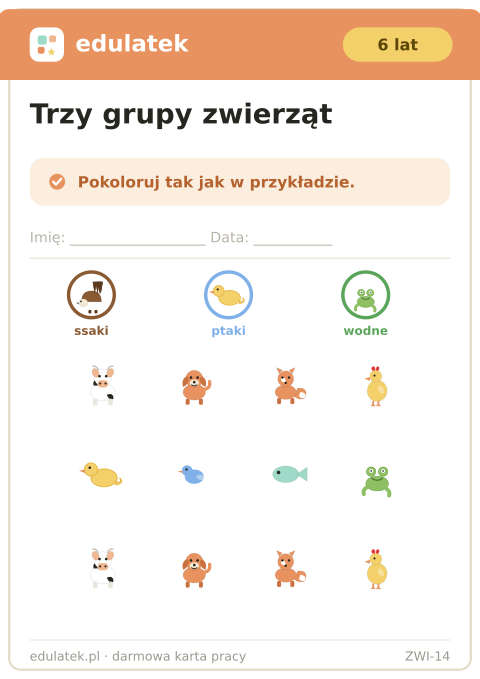 edulatek

6 lat

Trzy grupy zwierząt

Pokoloruj tak jak w przykładzie.

Imię: ____ Data: ____

ssaki

ptaki

wodne

edulatek.pl · darmowa karta pracy

ZWI-14